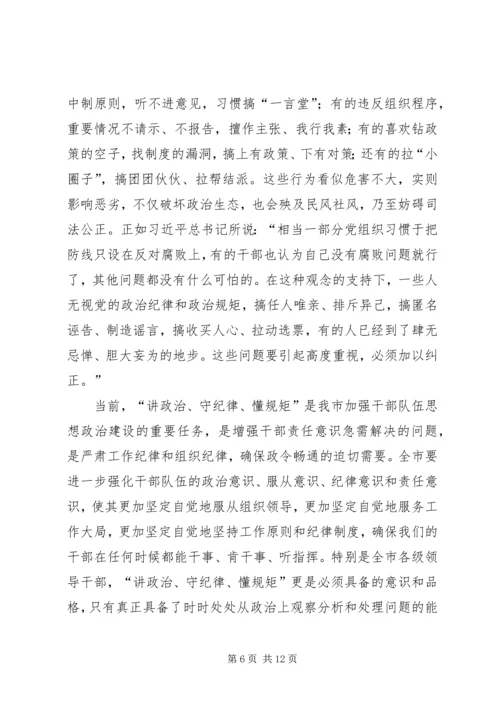 中制原则，听不进意见，习惯搞“一言堂”；有的违反组织程序，重要情况不请示、不报告，擅作主张、我行我素；有的喜欢钻政策的空子，找制度的漏洞，搞上有政策、下有对策；还有的拉“小圈子”，搞团团伙伙、拉帮结派。这些行为看似危害不大，实则影响恶劣，不仅破坏政治生态，也会殃及民风社风，乃至妨碍司法公正。正如习近平总书记所说：“相当一部分党组织习惯于把防线只设在反对腐败上，有的干部也认为自己没有腐败问题就行了，其他问题都没有什么可怕的。在这种观念的支持下，一些人无视党的政治纪律和政治规矩，搞任人唯亲、排斥异己，搞匿名诬告、制造谣言，搞收买人心、拉动选票，有的人已经到了肆无忌惮、胆大妄为的地步。这些问题要引起高度重视，必须加以纠正。”

当前，“讲政治、守纪律、懂规矩”是我市加强干部队伍思想政治建设的重要任务，是增强干部责任意识急需解决的问题，是严肃工作纪律和组织纪律，确保政令畅通的迫切需要。全市要进一步强化干部队伍的政治意识、服从意识、纪律意识和责任意识，使其更加坚定自觉地服从组织领导，更加坚定自觉地服务工作大局，更加坚定自觉地坚持工作原则和纪律制度，确保我们的干部在任何时候都能干事、肯干事、听指挥。特别是全市各级领导干部，“讲政治、守纪律、懂规矩”更是必须具备的意识和品格，只有真正具备了时时处处从政治上观察分析和处理问题的能

第 6 页 共 12 页